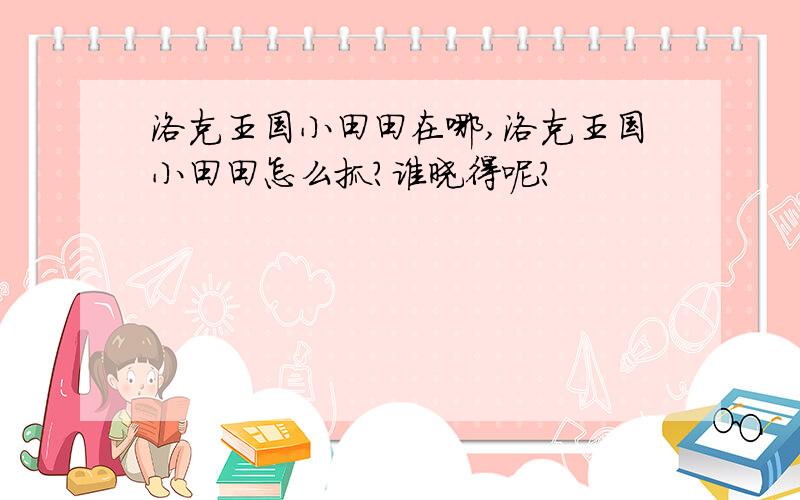 洛克王国小田田在哪,洛克王国小田田怎么抓?谁晓得呢?